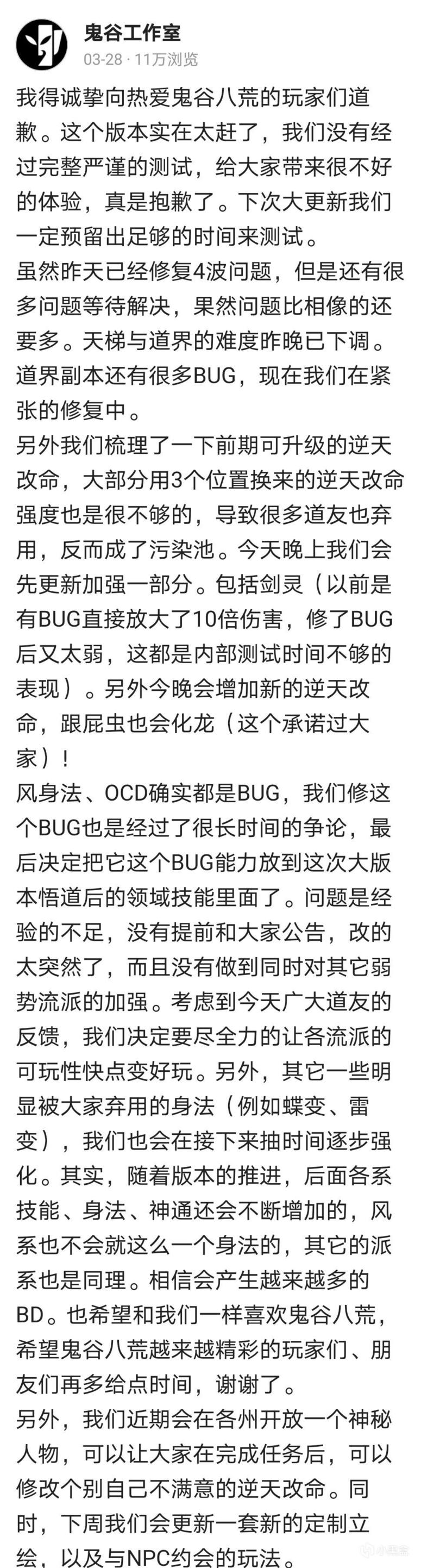 鬼谷工作室
03-28 · 11万浏览

我得诚挚向热爱鬼谷八荒的玩家们道歉。这个版本实在太赶了，我们没有经过完整严谨的测试，给大家带来很不好的体验，真是抱歉了。下次大更新我们一定预留出足够的时间来测试。
虽然昨天已经修复4波问题，但是还有很多问题等待解决，果然问题比相像的还要多。天梯与道界的难度昨晚已下调。道界副本还有很多BUG，现在我们在紧张的修复中。
另外我们梳理了一下前期可升级的逆天改命，大部分用3个位置换来的逆天改命强度也是很不够的，导致很多道友也弃用，反而成了污染池。今天晚上我们会先更新加强一部分。包括剑灵（以前是有BUG直接放大了10倍伤害，修了BUG后又太弱，这都是内部测试时间不够的表现）。另外今晚会增加新的逆天改命，跟屁虫也会化龙（这个承诺过大家）！
风身法、OCD确实都是BUG，我们修这个BUG也是经过了很长时间的争论，最后决定把它这个BUG能力放到这次大版本悟道后的领域技能里面了。问题是经验的不足，没有提前和大家公告，改的太突然了，而且没有做到同时对其它弱势流派的加强。考虑到今天广大道友的反馈，我们决定要尽全力的让各流派的可玩性快点变好玩。另外，其它一些明显被大家弃用的身法（例如蝶变、雷变），我们也会在接下来抽时间逐步强化。其实，随着版本的推进，后面各系技能、身法、神通还会不断增加的，风系也不会就这么一个身法的，其它的派系也是同理。相信会产生越来越多的BD。也希望和我们一样喜欢鬼谷八荒，希望鬼谷八荒越来越精彩的玩家们、朋友们再多给点时间，谢谢了。
另外，我们近期会在各州开放一个神秘人物，可以让大家在完成任务后，可以修改个别自己不满意的逆天改命。同时，下周我们会更新一套新的定制立绘，以及与NPC约会的玩法。

小黑盒